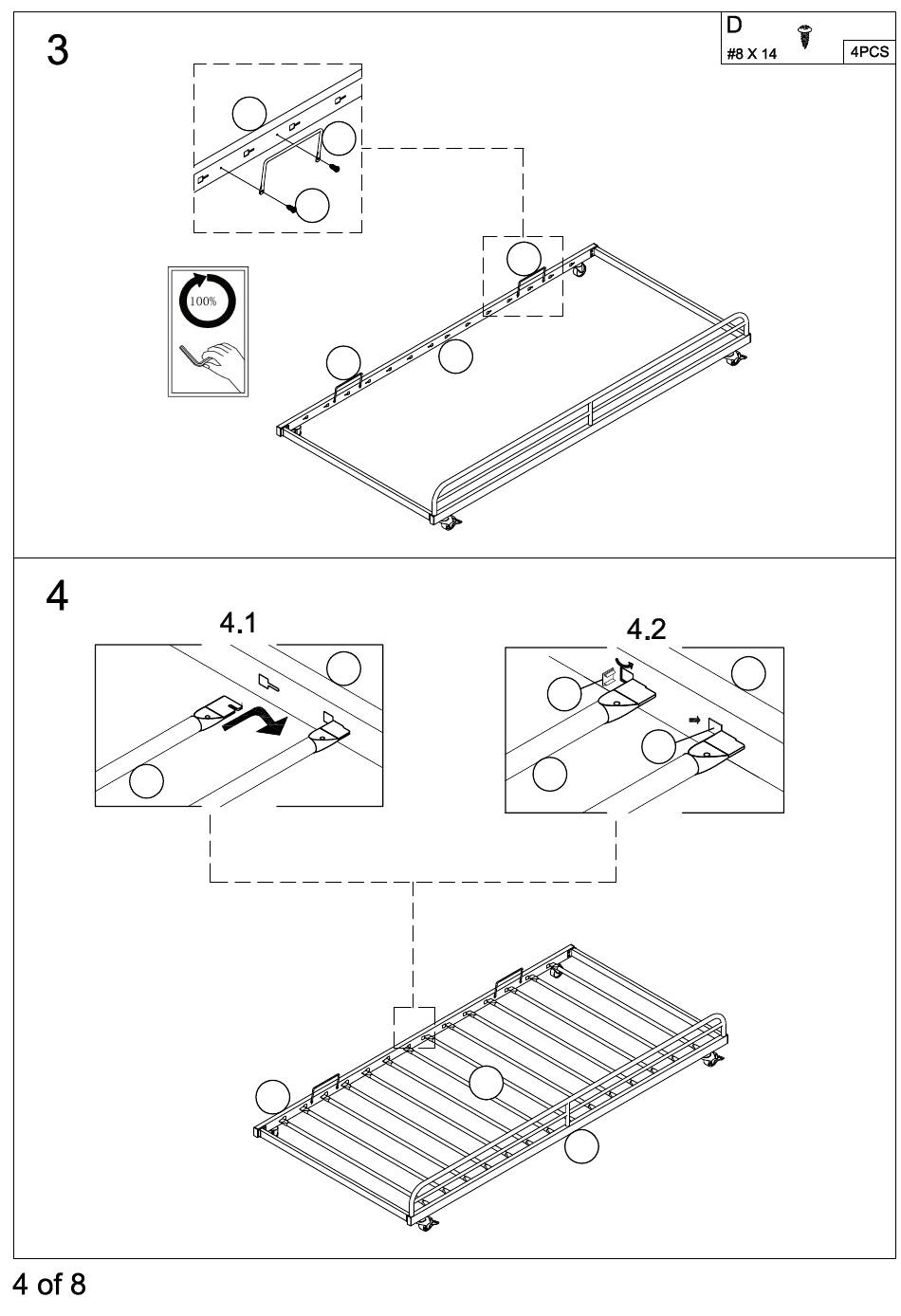 3

D
#8 X 14
4PCS

100%

4

4.1

4.2

4 of 8